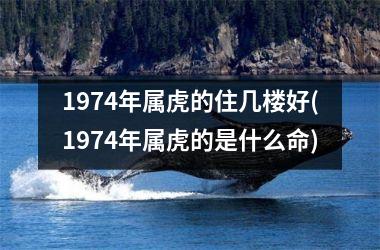 1974年属虎的住几楼好(1974年属虎的是什么命)